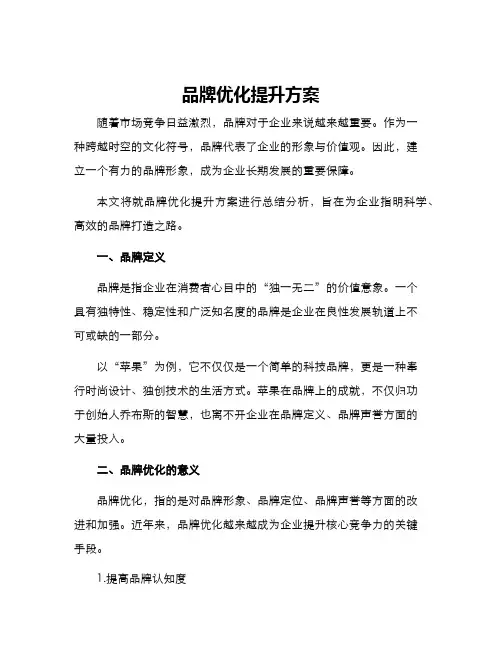 品牌优化提升方案

随着市场竞争日益激烈，品牌对于企业来说越来越重要。作为一种跨越时空的文化符号，品牌代表了企业的形象与价值观。因此，建立一个有力的品牌形象，成为企业长期发展的重要保障。

本文将就品牌优化提升方案进行总结分析，旨在为企业指明科学、高效的品牌打造之路。

一、品牌定义

品牌是指企业在消费者心目中的“独一无二”的价值意象。一个具有独特性、稳定性和广泛知名度的品牌是企业在良性发展轨道上不可或缺的一部分。

以“苹果”为例，它不仅仅是一个简单的科技品牌，更是一种奉行时尚设计、独创技术的生活方式。苹果在品牌上的成就，不仅归功于创始人乔布斯的智慧，也离不开企业在品牌定义、品牌声誉方面的大量投入。

二、品牌优化的意义

品牌优化，指的是对品牌形象、品牌定位、品牌声誉等方面的改进和加强。近年来，品牌优化越来越成为企业提升核心竞争力的关键手段。

1.提高品牌认知度